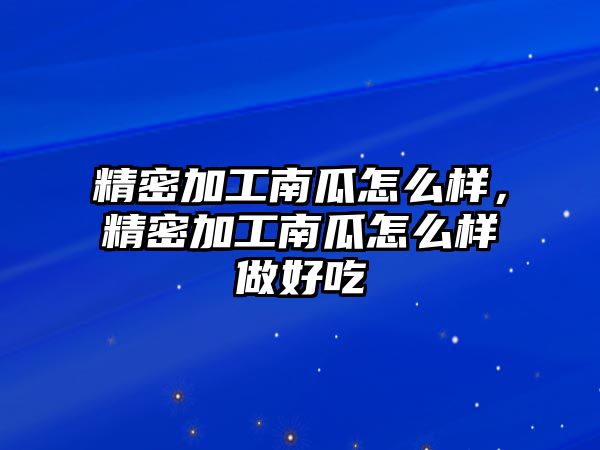 精密加工南瓜怎么样，精密加工南瓜怎么样做好吃